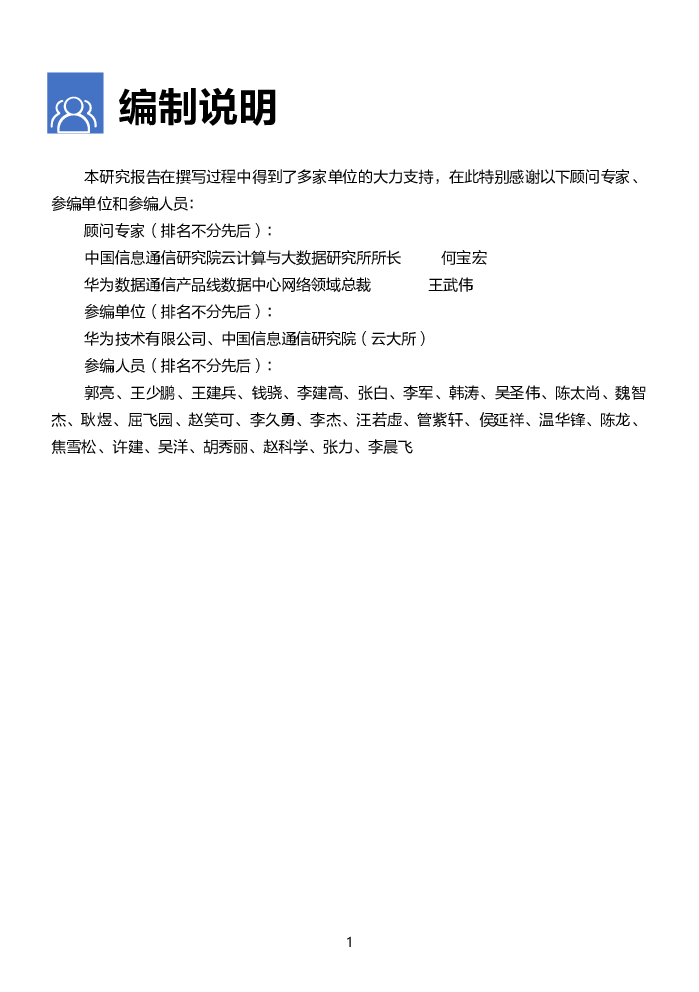 编制说明

本研究报告在撰写过程中得到了多家单位的大力支持，在此特别感谢以下顾问专家、参编单位和参编人员：

顾问专家（排名不分先后）：

中国信息通信研究院云计算与大数据研究所所长　何宝宏

华为数据通信产品线数据中心网络领域总裁　王武伟

参编单位（排名不分先后）：

华为技术有限公司、中国信息通信研究院（云大所）

参编人员（排名不分先后）：

郭亮、王少鹏、王建兵、钱骁、李建高、张白、李军、韩涛、吴圣伟、陈太尚、魏智杰、耿煜、屈飞园、赵笑可、李久勇、李杰、汪若虚、管紫轩、侯延祥、温华锋、陈龙、焦雪松、许建、吴洋、胡秀丽、赵科学、张力、李晨飞

1